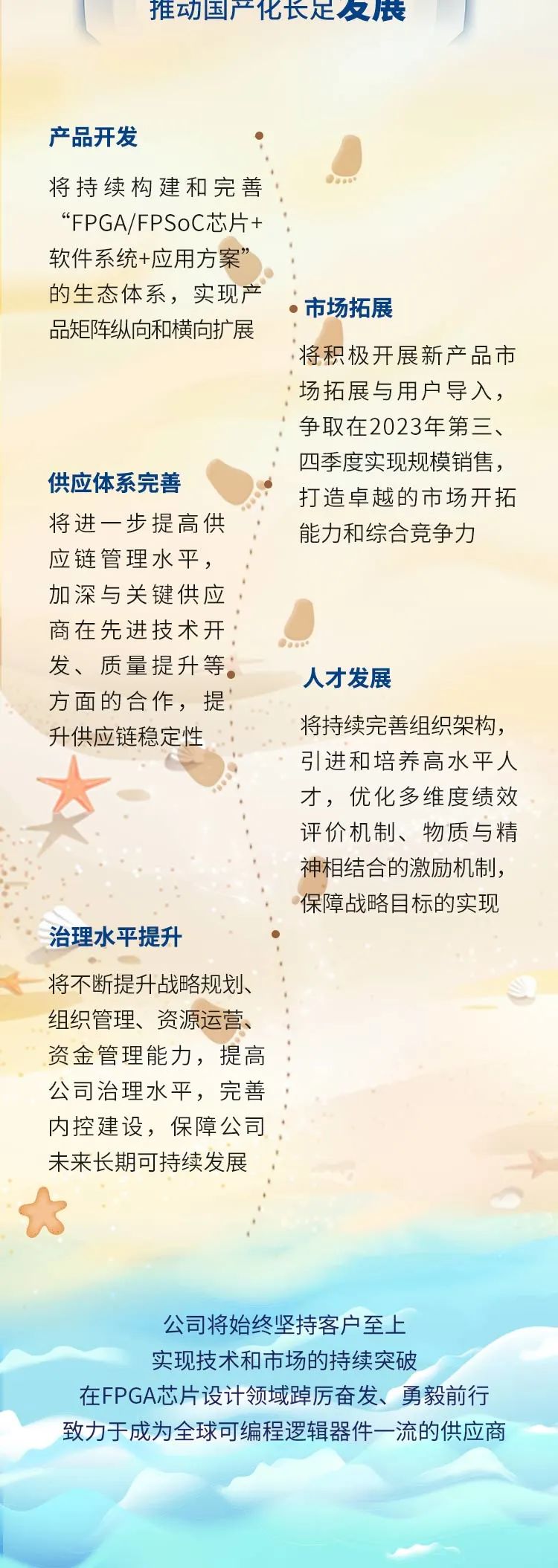 推动国产化长足发展

产品开发

将持续构建和完善“FPGA/FPSoC芯片+软件系统+应用方案”的生态体系，实现产品矩阵纵向和横向扩展

市场拓展

将积极开展新产品市场拓展与用户导入，争取在2023年第三、四季度实现规模销售，打造卓越的市场开拓能力和综合竞争力

供应体系完善

将进一步提高供应链管理水平，加深与关键供应商在先进技术开发、质量提升等方面的合作，提升供应链稳定性

人才发展

将持续完善组织架构，引进和培养高水平人才，优化多维度绩效评价机制、物质与精神相结合的激励机制，保障战略目标的实现

治理水平提升

将不断提升战略规划、组织管理、资源运营、资金管理能力，提高公司治理水平，完善内控建设，保障公司未来长期可持续发展

公司将始终坚持客户至上
实现技术和市场的持续突破
在FPGA芯片设计领域踔厉奋发、勇毅前行
致力于成为全球可编程逻辑器件一流的供应商